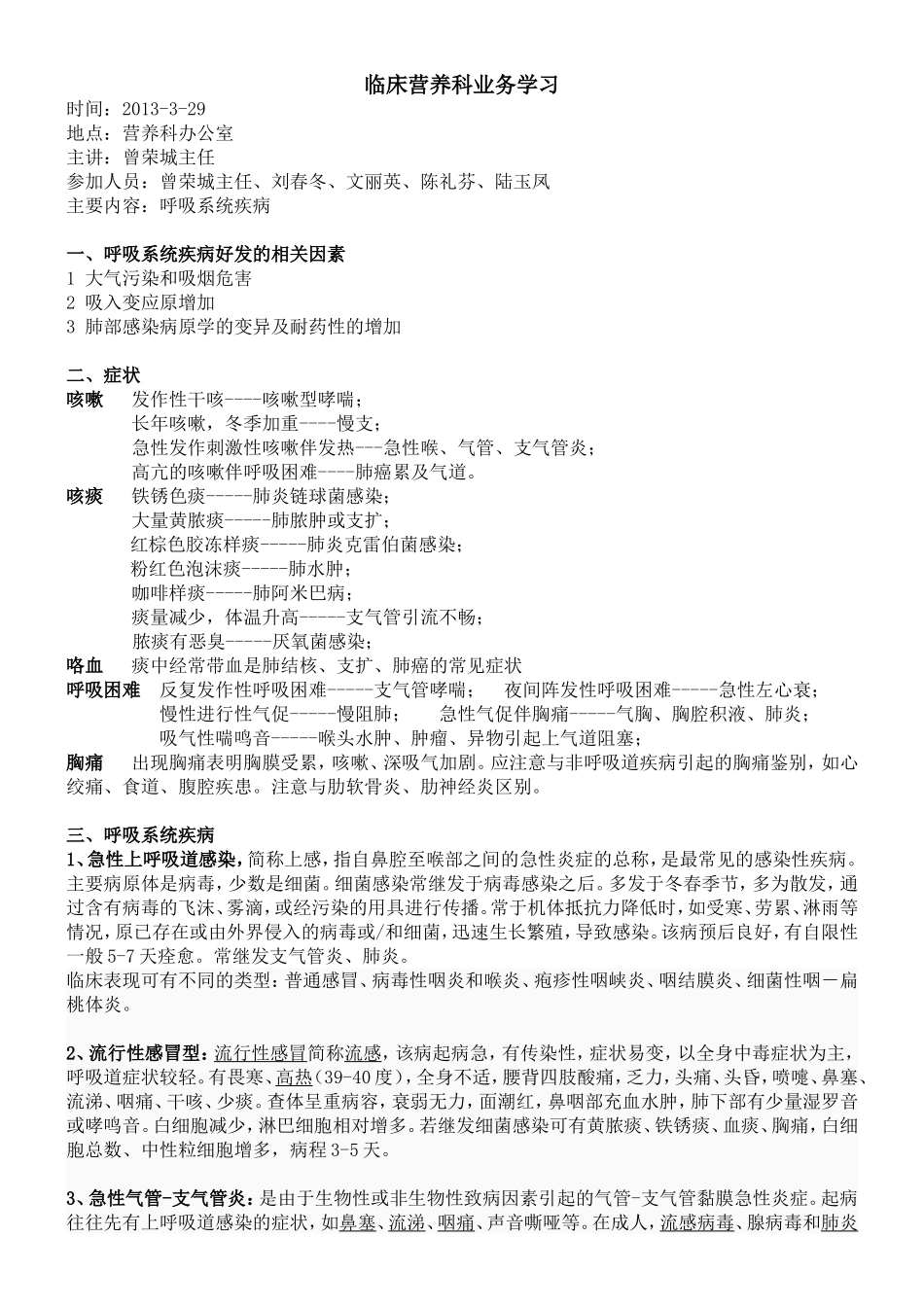 临床营养科业务学习

时间：2013-3-29
地点：营养科办公室
主讲：曾荣城主任
参加人员：曾荣城主任、刘春冬、文丽英、陈礼芬、陆玉凤
主要内容：呼吸系统疾病

一、呼吸系统疾病好发的相关因素
1 大气污染和吸烟危害
2 吸入变应原增加
3 肺部感染病原学的变异及耐药性的增加

二、症状
咳嗽　发作性干咳----咳嗽型哮喘；
长年咳嗽，冬季加重----慢支；
急性发作刺激性咳嗽伴发热---急性喉、气管、支气管炎；
高亢的咳嗽伴呼吸困难----肺癌累及气道。
咳痰　铁锈色痰-----肺炎链球菌感染；
大量黄脓痰-----肺脓肿或支扩；
红棕色胶冻样痰-----肺炎克雷伯菌感染；
粉红色泡沫痰-----肺水肿；
咖啡样痰-----肺阿米巴病；
痰量减少，体温升高-----支气管引流不畅；
脓痰有恶臭-----厌氧菌感染；
咯血　痰中经常带血是肺结核、支扩、肺癌的常见症状
呼吸困难　反复发作性呼吸困难-----支气管哮喘；　夜间阵发性呼吸困难-----急性左心衰；
慢性进行性气促-----慢阻肺；　急性气促伴胸痛-----气胸、胸腔积液、肺炎；
吸气性喘鸣音-----喉头水肿、肿瘤、异物引起上气道阻塞；
胸痛　出现胸痛表明胸膜受累，咳嗽、深吸气加剧。应注意与非呼吸道疾病引起的胸痛鉴别，如心绞痛、食道、腹腔疾患。注意与肋软骨炎、肋神经炎区别。

三、呼吸系统疾病
1、急性上呼吸道感染，简称上感，指自鼻腔至喉部之间的急性炎症的总称，是最常见的感染性疾病。主要病原体是病毒，少数是细菌。细菌感染常继发于病毒感染之后。多发于冬春季节，多为散发，通过含有病毒的飞沫、雾滴，或经污染的用具进行传播。常于机体抵抗力降低时，如受寒、劳累、淋雨等情况，原已存在或由外界侵入的病毒或/和细菌，迅速生长繁殖，导致感染。该病预后良好，有自限性一般 5-7 天痊愈。常继发支气管炎、肺炎。
临床表现可有不同的类型：普通感冒、病毒性咽炎和喉炎、疱疹性咽峡炎、咽结膜炎、细菌性咽－扁桃体炎。

2、流行性感冒型：流行性感冒简称流感，该病起病急，有传染性，症状易变，以全身中毒症状为主，呼吸道症状较轻。有畏寒、高热(39-40 度)，全身不适，腰背四肢酸痛，乏力，头痛、头昏，喷嚏、鼻塞、流涕、咽痛、干咳、少痰。查体呈重病容，衰弱无力，面潮红，鼻咽部充血水肿，肺下部有少量湿罗音或哮鸣音。白细胞减少，淋巴细胞相对增多。若继发细菌感染可有黄脓痰、铁锈痰、血痰、胸痛，白细胞总数、中性粒细胞增多，病程 3-5 天。

3、急性气管-支气管炎：是由于生物性或非生物性致病因素引起的气管-支气管黏膜急性炎症。起病往往先有上呼吸道感染的症状，如鼻塞、流涕、咽痛、声音嘶哑等。在成人，流感病毒、腺病毒和肺炎